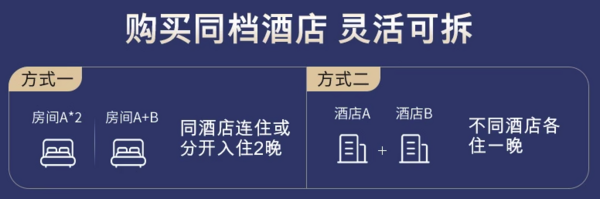 购买同档酒店 灵活可拆

方式一

房间A*2

房间A+B

同酒店连住或分开入住2晚

方式二

酒店A

+

酒店B

不同酒店各住一晚